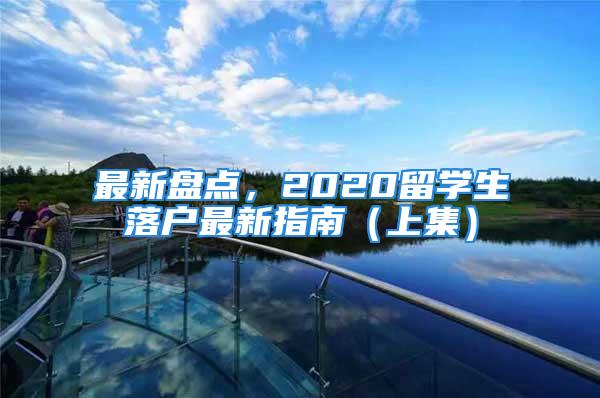 最新盘点，2020留学生落户最新指南（上集）